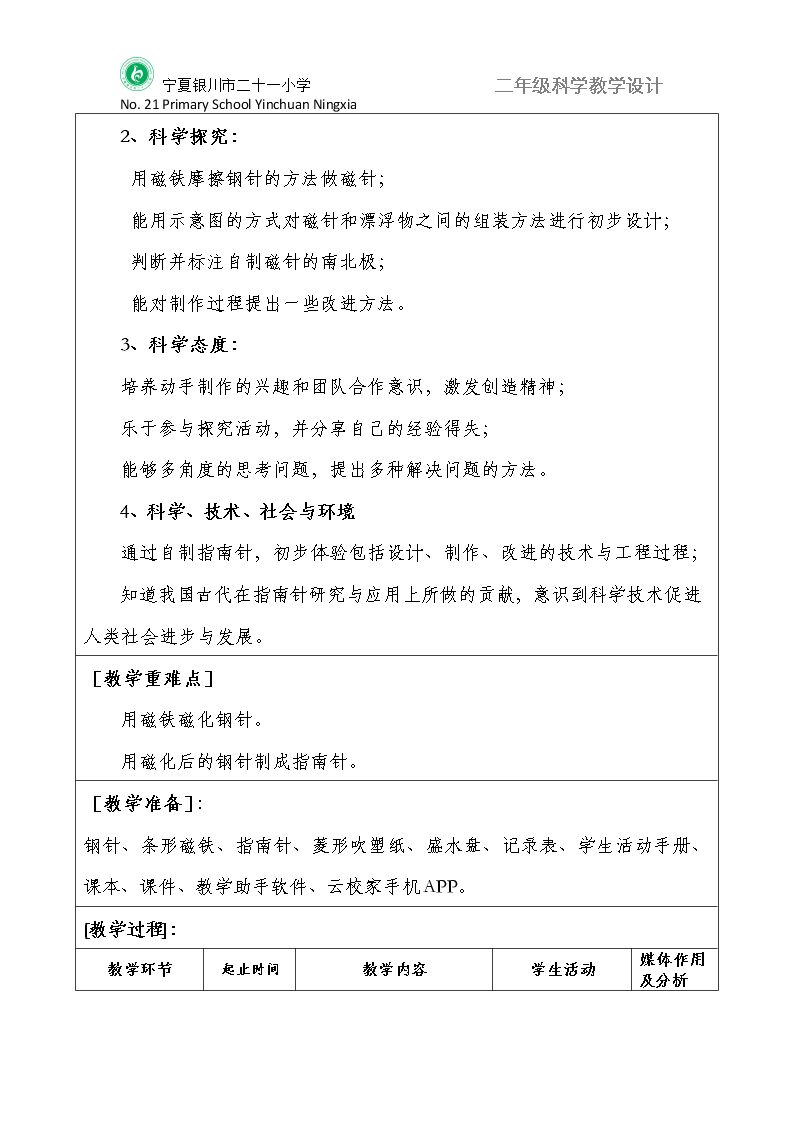 宁夏银川市二十一小学
No. 21 Primary School Yinchuan Ningxia

二年级科学教学设计

2、科学探究：

用磁铁摩擦钢针的方法做磁针；

能用示意图的方式对磁针和漂浮物之间的组装方法进行初步设计；

判断并标注自制磁针的南北极；

能对制作过程提出一些改进方法。

3、科学态度：

培养动手制作的兴趣和团队合作意识，激发创造精神；

乐于参与探究活动，并分享自己的经验得失；

能够多角度的思考问题，提出多种解决问题的方法。

4、科学、技术、社会与环境

通过自制指南针，初步体验包括设计、制作、改进的技术与工程过程；

知道我国古代在指南针研究与应用上所做的贡献，意识到科学技术促进人类社会进步与发展。

[教学重难点]

用磁铁磁化钢针。

用磁化后的钢针制成指南针。

[教学准备]：

钢针、条形磁铁、指南针、菱形吹塑纸、盛水盘、记录表、学生活动手册、课本、课件、教学助手软件、云校家手机APP。

[教学过程]：

| 教学环节 | 起止时间 | 教学内容 | 学生活动 | 媒体作用及分析 |
|---|---|---|---|---|